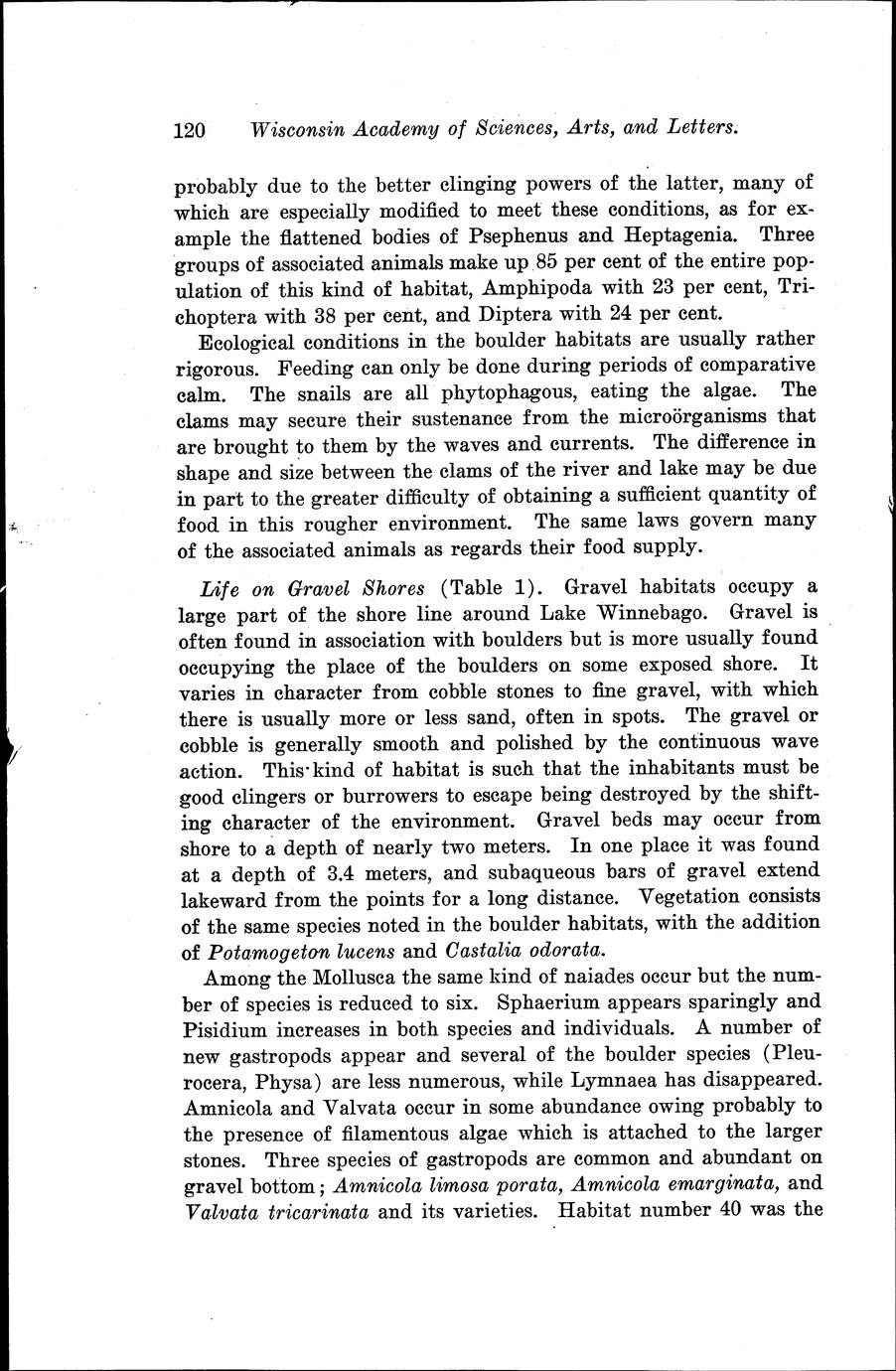 120 Wisconsin Academy of Sciences, Arts, and Letters.

probably due to the better clinging powers of the latter, many of which are especially modified to meet these conditions, as for example the flattened bodies of Psephenus and Heptagenia. Three groups of associated animals make up 85 per cent of the entire population of this kind of habitat, Amphipoda with 23 per cent, Trichoptera with 38 per cent, and Diptera with 24 per cent.

Ecological conditions in the boulder habitats are usually rather rigorous. Feeding can only be done during periods of comparative calm. The snails are all phytophagous, eating the algae. The clams may secure their sustenance from the microörganisms that are brought to them by the waves and currents. The difference in shape and size between the clams of the river and lake may be due in part to the greater difficulty of obtaining a sufficient quantity of food in this rougher environment. The same laws govern many of the associated animals as regards their food supply.

Life on Gravel Shores (Table 1). Gravel habitats occupy a large part of the shore line around Lake Winnebago. Gravel is often found in association with boulders but is more usually found occupying the place of the boulders on some exposed shore. It varies in character from cobble stones to fine gravel, with which there is usually more or less sand, often in spots. The gravel or cobble is generally smooth and polished by the continuous wave action. This kind of habitat is such that the inhabitants must be good clingers or burrowers to escape being destroyed by the shifting character of the environment. Gravel beds may occur from shore to a depth of nearly two meters. In one place it was found at a depth of 3.4 meters, and subaqueous bars of gravel extend lakeward from the points for a long distance. Vegetation consists of the same species noted in the boulder habitats, with the addition of Potamogeton lucens and Castalia odorata.

Among the Mollusca the same kind of naiades occur but the number of species is reduced to six. Sphaerium appears sparingly and Pisidium increases in both species and individuals. A number of new gastropods appear and several of the boulder species (Pleurocera, Physa) are less numerous, while Lymnaea has disappeared. Amnicola and Valvata occur in some abundance owing probably to the presence of filamentous algae which is attached to the larger stones. Three species of gastropods are common and abundant on gravel bottom; Amnicola limosa porata, Amnicola emarginata, and Valvata tricarinata and its varieties. Habitat number 40 was the